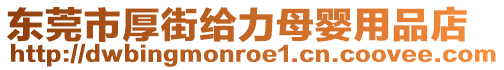 东莞市厚街给力母婴用品店
http://dwbingmonroe1.cn.coovee.com